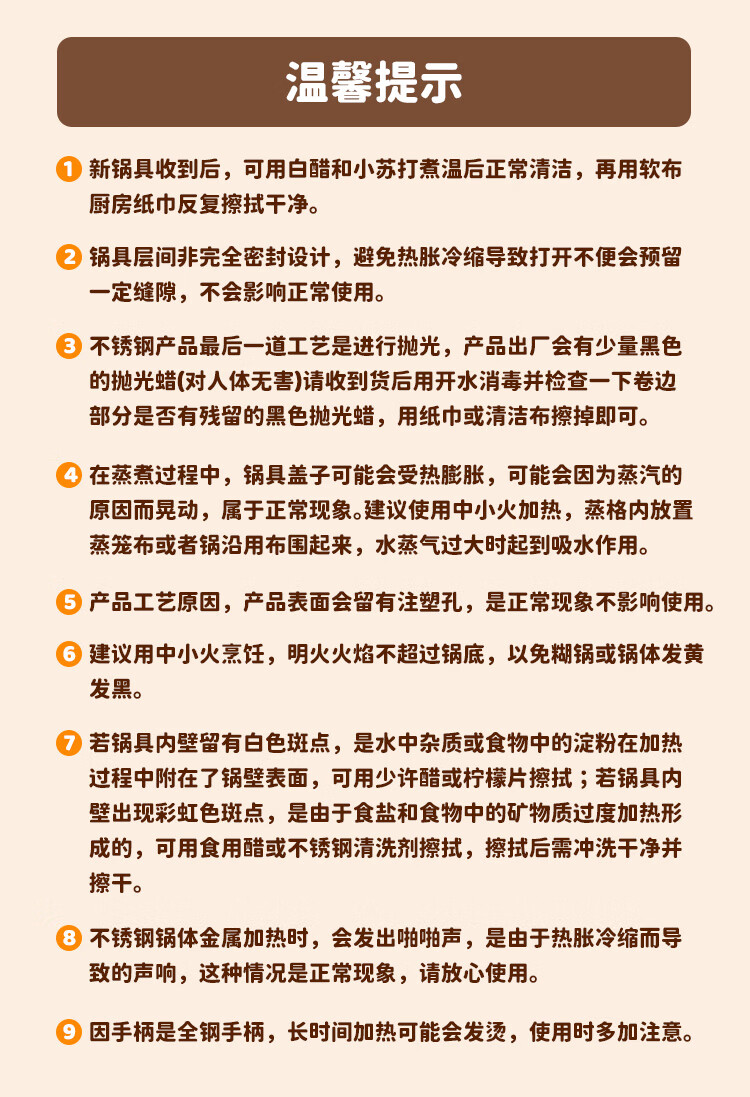 温馨提示

1 新锅具收到后，可用白醋和小苏打煮温后正常清洁，再用软布厨房纸巾反复擦拭干净。

2 锅具层间非完全密封设计，避免热胀冷缩导致打开不便会预留一定缝隙，不会影响正常使用。

3 不锈钢产品最后一道工艺是进行抛光，产品出厂会有少量黑色的抛光蜡(对人体无害)请收到货后用开水消毒并检查一下卷边部分是否有残留的黑色抛光蜡，用纸巾或清洁布擦掉即可。

4 在蒸煮过程中，锅具盖子可能会受热膨胀，可能会因为蒸汽的原因而晃动，属于正常现象。建议使用中小火加热，蒸格内放置蒸笼布或者锅沿用布围起来，水蒸气过大时起到吸水作用。

5 产品工艺原因，产品表面会留有注塑孔，是正常现象不影响使用。

6 建议用中小火烹饪，明火火焰不超过锅底，以免糊锅或锅体发黄发黑。

7 若锅具内壁留有白色斑点，是水中杂质或食物中的淀粉在加热过程中附在了锅壁表面，可用少许醋或柠檬片擦拭；若锅具内壁出现彩虹色斑点，是由于食盐和食物中的矿物质过度加热形成的，可用食用醋或不锈钢清洗剂擦拭，擦拭后需冲洗干净并擦干。

8 不锈钢锅体金属加热时，会发出啪啪声，是由于热胀冷缩而导致的声响，这种情况是正常现象，请放心使用。

9 因手柄是全钢手柄，长时间加热可能会发烫，使用时多加注意。